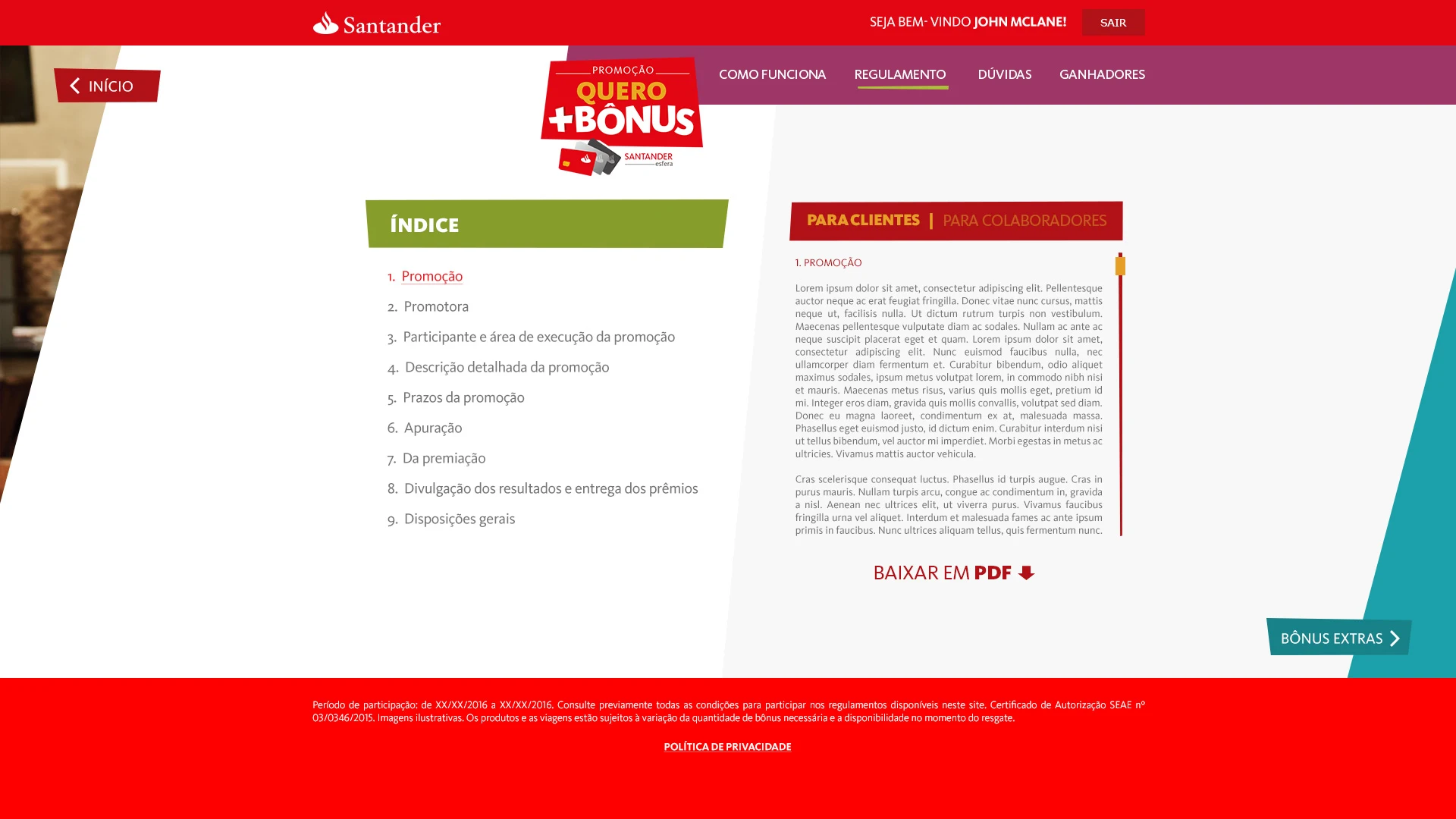 Santander

SEJA BEM- VINDO JOHN MCLANE! SAIR

INÍCIO

PROMOÇÃO
QUERO
+BÔNUS
SANTANDER
esfera

COMO FUNCIONA REGULAMENTO DÚVIDAS GANHADORES

ÍNDICE

1. Promoção
2. Promotora
3. Participante e área de execução da promoção
4. Descrição detalhada da promoção
5. Prazos da promoção
6. Apuração
7. Da premiação
8. Divulgação dos resultados e entrega dos prêmios
9. Disposições gerais

PARA CLIENTES | PARA COLABORADORES

1. PROMOÇÃO

Lorem ipsum dolor sit amet, consectetur adipiscing elit. Pellentesque auctor neque ac erat feugiat fringilla. Donec vitae nunc cursus, mattis neque ut, facilisis nulla. Ut dictum rutrum turpis non vestibulum. Maecenas pellentesque vulputate diam ac sodales. Nullam ac ante ac neque suscipit placerat eget et quam. Lorem ipsum dolor sit amet, consectetur adipiscing elit. Nunc euismod faucibus nulla, nec ullamcorper diam fermentum et. Curabitur bibendum, odio aliquet maximus sodales, ipsum metus volutpat lorem, in commodo nibh nisi et mauris. Maecenas metus risus, varius quis mollis eget, pretium id mi. Integer eros diam, gravida quis mollis convallis, volutpat sed diam. Donec eu magna laoreet, condimentum ex at, malesuada massa. Phasellus eget euismod justo, id dictum enim. Curabitur interdum nisi ut tellus bibendum, vel auctor mi imperdiet. Morbi egestas in metus ac ultricies. Vivamus mattis auctor vehicula.

Cras scelerisque consequat luctus. Phasellus id turpis augue. Cras in purus mauris. Nullam turpis arcu, congue ac condimentum in, gravida a nisl. Aenean nec ultrices elit, ut viverra purus. Vivamus faucibus fringilla urna vel aliquet. Interdum et malesuada fames ac ante ipsum primis in faucibus. Nunc ultrices aliquam tellus, quis fermentum nunc.

BAIXAR EM PDF

BÔNUS EXTRAS

Período de participação: de XX/XX/2016 a XX/XX/2016. Consulte previamente todas as condições para participar nos regulamentos disponíveis neste site. Certificado de Autorização SEAE nº 03/0346/2015. Imagens ilustrativas. Os produtos e as viagens estão sujeitos à variação da quantidade de bônus necessária e a disponibilidade no momento do resgate.

POLÍTICA DE PRIVACIDADE